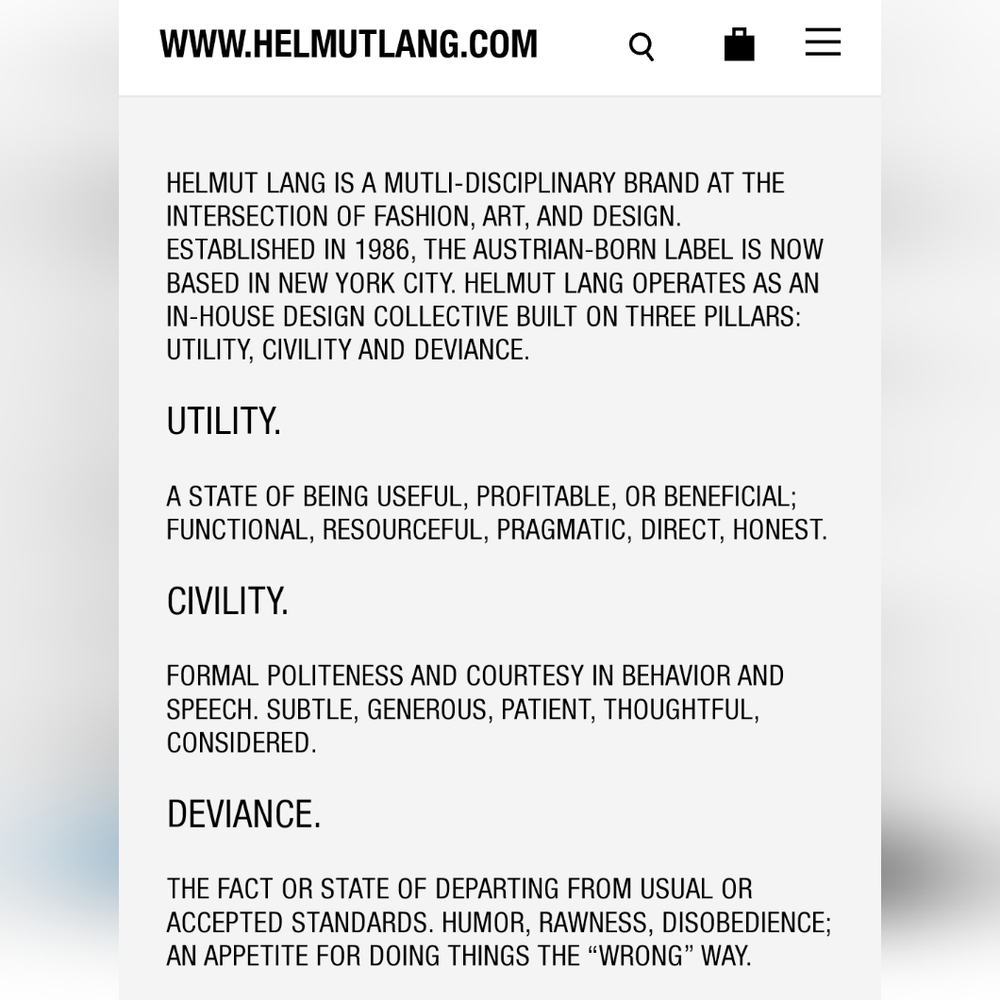 WWW.HELMUTLANG.COM

HELMUT LANG IS A MUTLI-DISCIPLINARY BRAND AT THE INTERSECTION OF FASHION, ART, AND DESIGN. ESTABLISHED IN 1986, THE AUSTRIAN-BORN LABEL IS NOW BASED IN NEW YORK CITY. HELMUT LANG OPERATES AS AN IN-HOUSE DESIGN COLLECTIVE BUILT ON THREE PILLARS: UTILITY, CIVILITY AND DEVIANCE.

UTILITY.

A STATE OF BEING USEFUL, PROFITABLE, OR BENEFICIAL; FUNCTIONAL, RESOURCEFUL, PRAGMATIC, DIRECT, HONEST.

CIVILITY.

FORMAL POLITENESS AND COURTESY IN BEHAVIOR AND SPEECH. SUBTLE, GENEROUS, PATIENT, THOUGHTFUL, CONSIDERED.

DEVIANCE.

THE FACT OR STATE OF DEPARTING FROM USUAL OR ACCEPTED STANDARDS. HUMOR, RAWNESS, DISOBEDIENCE; AN APPETITE FOR DOING THINGS THE “WRONG” WAY.